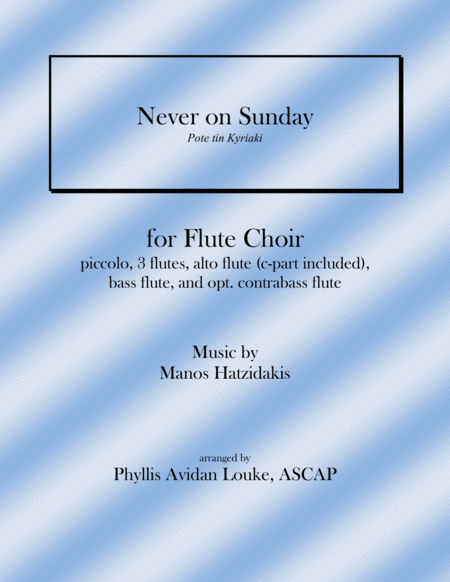 Never on Sunday
Pote tin Kyriaki

for Flute Choir
piccolo, 3 flutes, alto flute (c-part included), bass flute, and opt. contrabass flute

Music by
Manos Hatzidakis

arranged by
Phyllis Avidan Louke, ASCAP